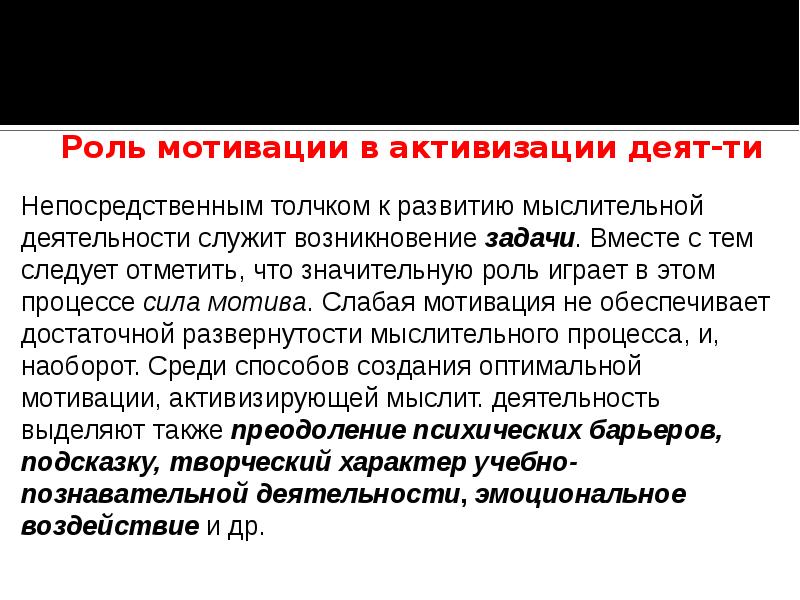 Роль мотивации в активизации деят-ти

Непосредственным толчком к развитию мыслительной деятельности служит возникновение задачи. Вместе с тем следует отметить, что значительную роль играет в этом процессе сила мотива. Слабая мотивация не обеспечивает достаточной развернутости мыслительного процесса, и, наоборот. Среди способов создания оптимальной мотивации, активизирующей мыслит. деятельность выделяют также преодоление психических барьеров, подсказку, творческий характер учебно-познавательной деятельности, эмоциональное воздействие и др.